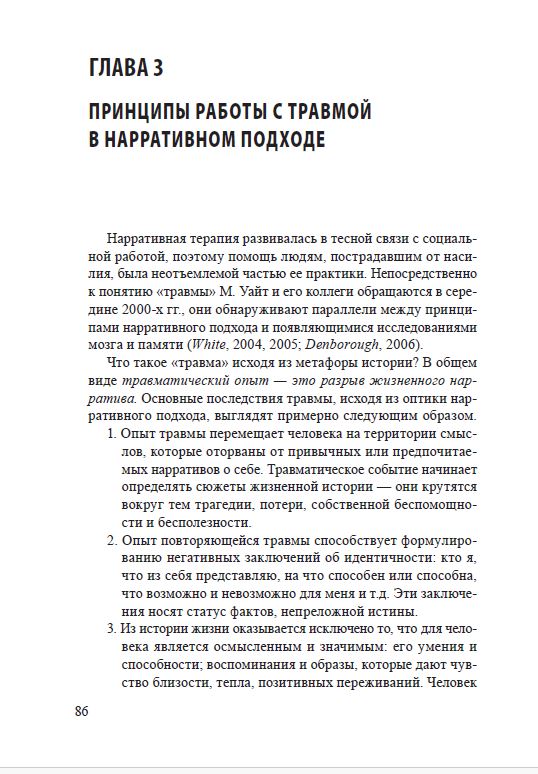 ГЛАВА 3

ПРИНЦИПЫ РАБОТЫ С ТРАВМОЙ В НАРРАТИВНОМ ПОДХОДЕ

Нарративная терапия развивалась в тесной связи с социальной работой, поэтому помощь людям, пострадавшим от насилия, была неотъемлемой частью ее практики. Непосредственно к понятию «травмы» М. Уайт и его коллеги обращаются в середине 2000-х гг., они обнаруживают параллели между принципами нарративного подхода и появляющимися исследованиями мозга и памяти (White, 2004, 2005; Denborough, 2006).

Что такое «травма» исходя из метафоры истории? В общем виде травматический опыт — это разрыв жизненного нарратива. Основные последствия травмы, исходя из оптики нарративного подхода, выглядят примерно следующим образом.

1. Опыт травмы перемещает человека на территории смыслов, которые оторваны от привычных или предпочитаемых нарративов о себе. Травматическое событие начинает определять сюжеты жизненной истории — они крутятся вокруг тем трагедии, потери, собственной беспомощности и бесполезности.

2. Опыт повторяющейся травмы способствует формулированию негативных заключений об идентичности: кто я, что из себя представляю, на что способен или способна, что возможно и невозможно для меня и т.д. Эти заключения носят статус фактов, непреложной истины.

3. Из истории жизни оказывается исключено то, что для человека является осмысленным и значимым: его умения и способности; воспоминания и образы, которые дают чувство близости, тепла, позитивных переживаний. Человек

86